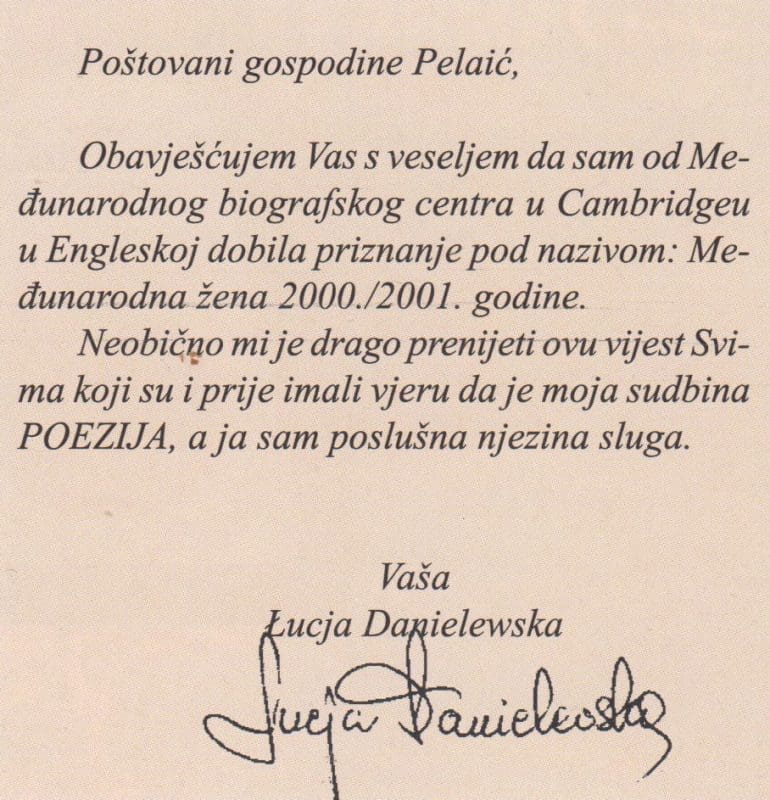 Poštovani gospodine Pelaić,

Obavješćujem Vas s veseljem da sam od Međunarodnog biografskog centra u Cambridgeu u Engleskoj dobila priznanje pod nazivom: Međunarodna žena 2000./2001. godine.

Neobično mi je drago prenijeti ovu vijest Svima koji su i prije imali vjeru da je moja sudbina POEZIJA, a ja sam poslušna njezina sluga.

Vaša
Łucja Danielewska

Łucja Danielewska